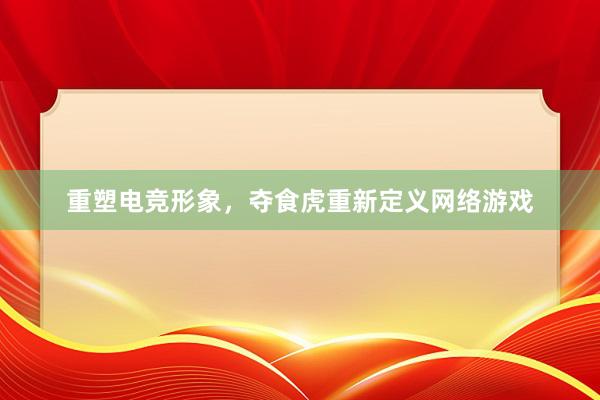 重塑电竞形象，夺食虎重新定义网络游戏